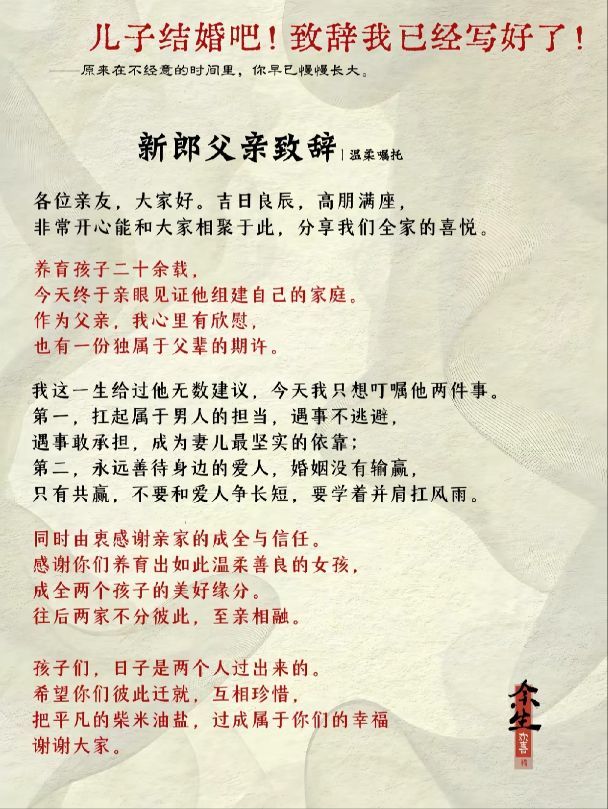 儿子结婚吧！致辞我已经写好了！

——原来在不经意的时间里，你早已慢慢长大。

新郎父亲致辞 | 温柔嘱托

各位亲友，大家好。吉日良辰，高朋满座，
非常开心能和大家相聚于此，分享我们全家的喜悦。

养育孩子二十余载，
今天终于亲眼见证他组建自己的家庭。
作为父亲，我心里有欣慰，
也有一份独属于父辈的期许。

我这一生给过他无数建议，今天我只想叮嘱他两件事。
第一，扛起属于男人的担当，遇事不逃避，
遇事敢承担，成为妻儿最坚实的依靠；
第二，永远善待身边的爱人，婚姻没有输赢，
只有共赢，不要和爱人争长短，要学着并肩扛风雨。

同时由衷感谢亲家的成全与信任。
感谢你们养育出如此温柔善良的女孩，
成全两个孩子的美好缘分。
往后两家不分彼此，至亲相融。

孩子们，日子是两个人过出来的。
希望你们彼此迁就，互相珍惜，
把平凡的柴米油盐，过成属于你们的幸福
谢谢大家。

余生
欢喜